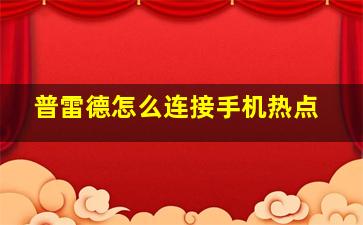 普雷德怎么连接手机热点